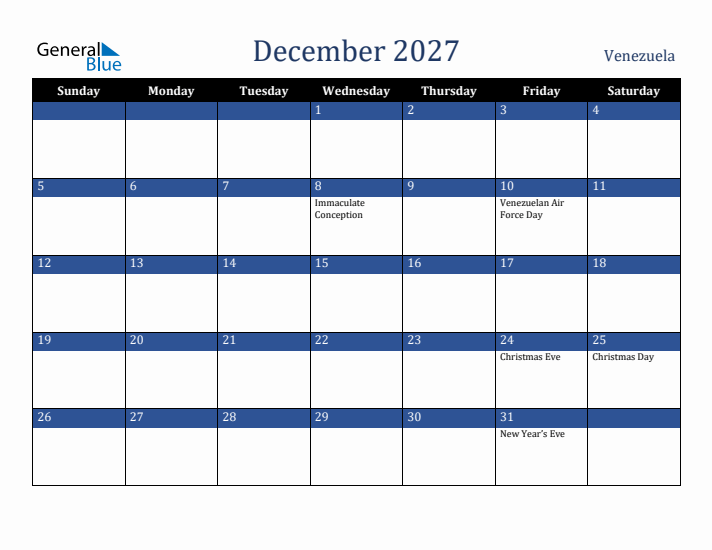 General Blue

December 2027

Venezuela

| Sunday | Monday | Tuesday | Wednesday | Thursday | Friday | Saturday |
|---|---|---|---|---|---|---|
| | | | 1 | 2 | 3 | 4 |
| 5 | 6 | 7 | 8 Immaculate Conception | 9 | 10 Venezuelan Air Force Day | 11 |
| 12 | 13 | 14 | 15 | 16 | 17 | 18 |
| 19 | 20 | 21 | 22 | 23 | 24 Christmas Eve | 25 Christmas Day |
| 26 | 27 | 28 | 29 | 30 | 31 New Year's Eve | |